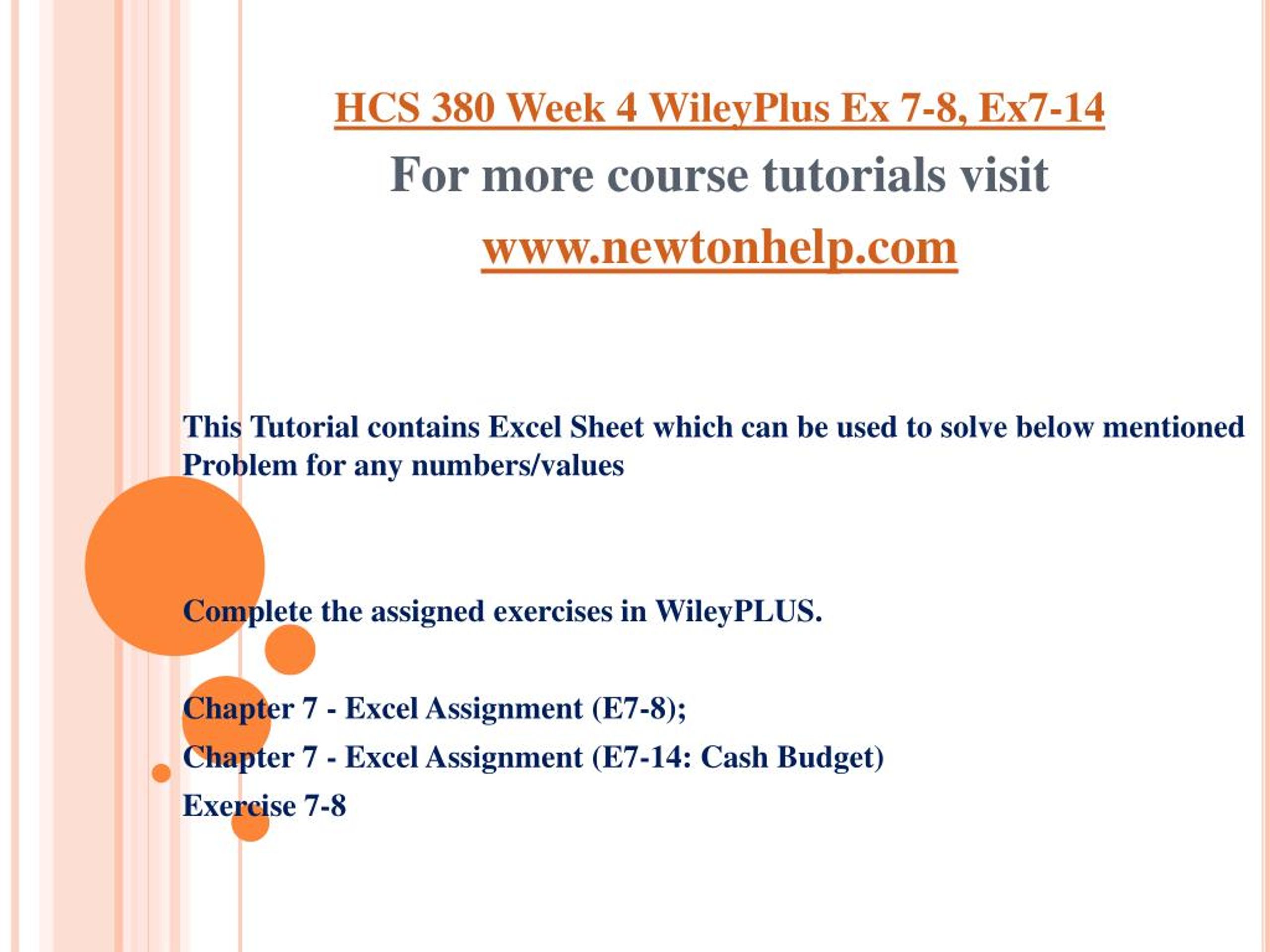 HCS 380 Week 4 WileyPlus Ex 7-8, Ex7-14

For more course tutorials visit

www.newtonhelp.com

This Tutorial contains Excel Sheet which can be used to solve below mentioned Problem for any numbers/values

Complete the assigned exercises in WileyPLUS.

Chapter 7 - Excel Assignment (E7-8);

Chapter 7 - Excel Assignment (E7-14: Cash Budget)

Exercise 7-8